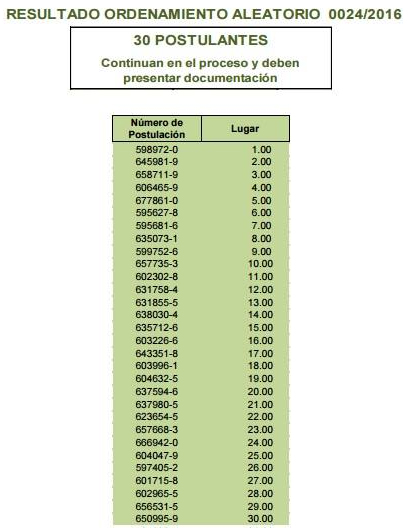 RESULTADO ORDENAMIENTO ALEATORIO 0024/2016

30 POSTULANTES

Continuan en el proceso y deben presentar documentación

| Número de Postulación | Lugar |
|---|---|
| 598972-0 | 1.00 |
| 645981-9 | 2.00 |
| 658711-9 | 3.00 |
| 606465-9 | 4.00 |
| 677861-0 | 5.00 |
| 595627-8 | 6.00 |
| 595681-6 | 7.00 |
| 635073-1 | 8.00 |
| 599752-6 | 9.00 |
| 657735-3 | 10.00 |
| 602302-8 | 11.00 |
| 631758-4 | 12.00 |
| 631855-5 | 13.00 |
| 638030-4 | 14.00 |
| 635712-6 | 15.00 |
| 603226-6 | 16.00 |
| 643351-8 | 17.00 |
| 603996-1 | 18.00 |
| 604632-5 | 19.00 |
| 637594-6 | 20.00 |
| 637980-5 | 21.00 |
| 623654-5 | 22.00 |
| 657668-3 | 23.00 |
| 666942-0 | 24.00 |
| 604047-9 | 25.00 |
| 597405-2 | 26.00 |
| 601715-8 | 27.00 |
| 602965-5 | 28.00 |
| 656531-5 | 29.00 |
| 650995-9 | 30.00 |